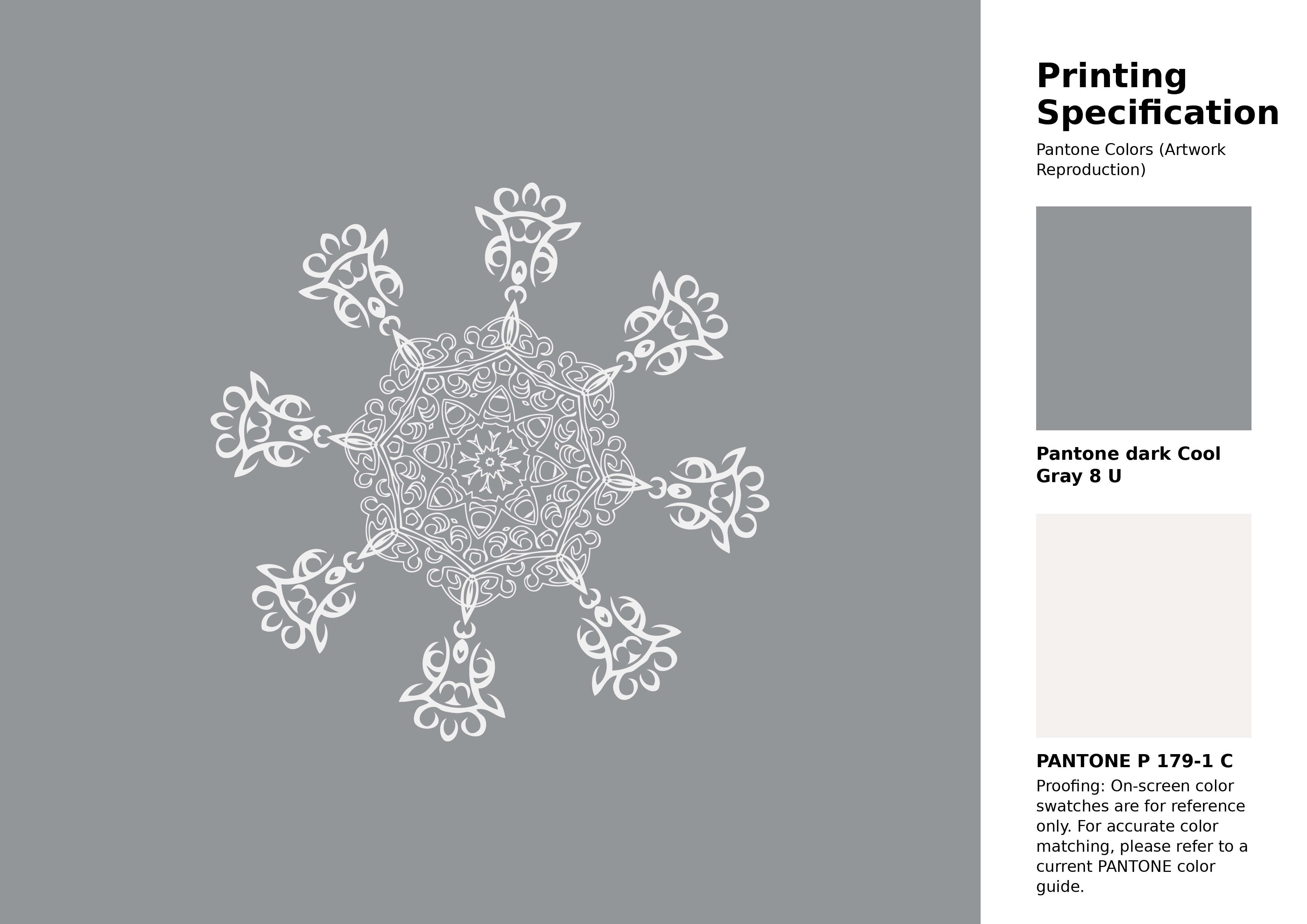 Printing Specification

Pantone Colors (Artwork Reproduction)

Pantone dark Cool Gray 8 U

PANTONE P 179-1 C

Proofing: On-screen color swatches are for reference only. For accurate color matching, please refer to a current PANTONE color guide.